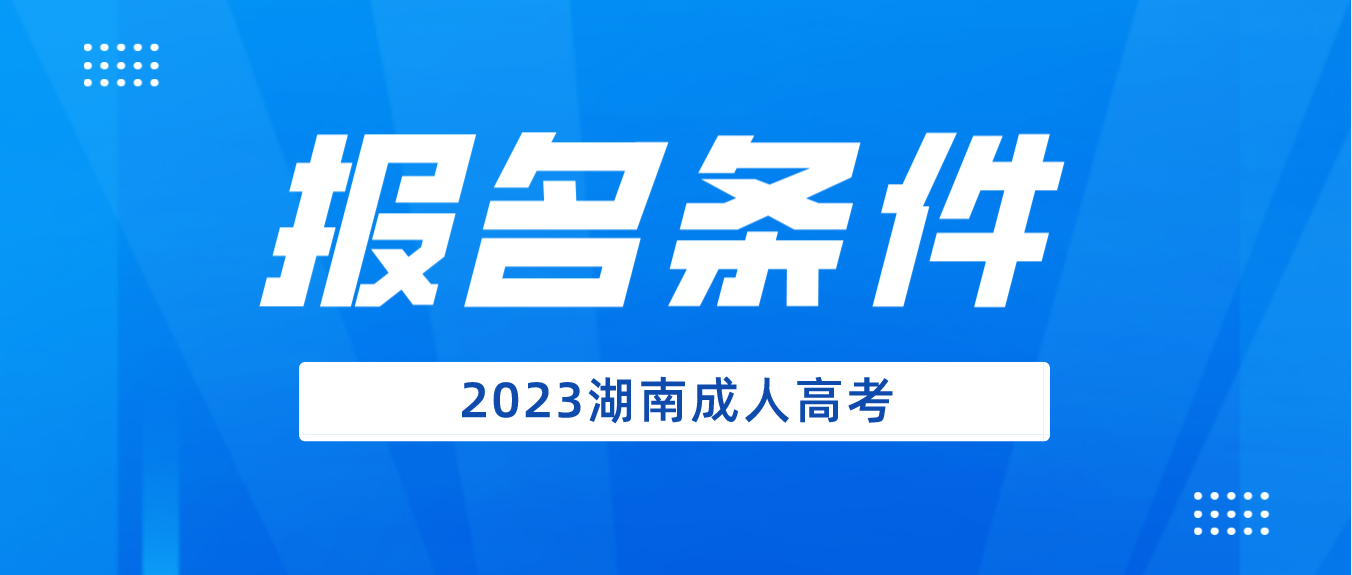 报名条件

2023湖南成人高考